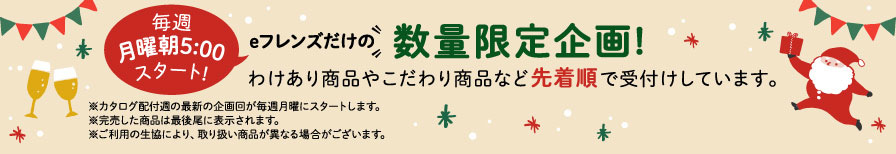 毎週
月曜朝5:00
スタート!

eフレンズだけの 数量限定企画!

わけあり商品やこだわり商品など先着順で受付けしています。

※カタログ配付週の最新の企画回が毎週月曜にスタートします。
※完売した商品は最後尾に表示されます。
※ご利用の生協により、取り扱い商品が異なる場合がございます。